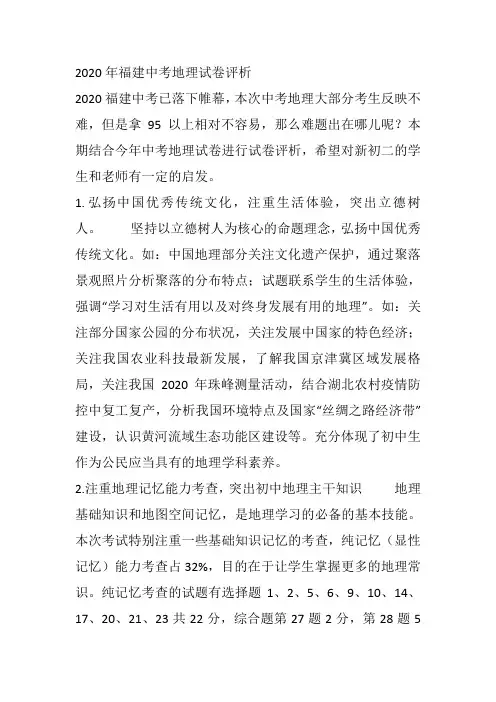 2020 年福建中考地理试卷评析

2020 福建中考已落下帷幕，本次中考地理大部分考生反映不难，但是拿 95 以上相对不容易，那么难题出在哪儿呢？本期结合今年中考地理试卷进行试卷评析，希望对新初二的学生和老师有一定的启发。

1. 弘扬中国优秀传统文化，注重生活体验，突出立德树人。　　坚持以立德树人为核心的命题理念，弘扬中国优秀传统文化。如：中国地理部分关注文化遗产保护，通过聚落景观照片分析聚落的分布特点；试题联系学生的生活体验，强调“学习对生活有用以及对终身发展有用的地理”。如：关注部分国家公园的分布状况，关注发展中国家的特色经济；关注我国农业科技最新发展，了解我国京津冀区域发展格局，关注我国 2020 年珠峰测量活动，结合湖北农村疫情防控中复工复产，分析我国环境特点及国家“丝绸之路经济带”建设，认识黄河流域生态功能区建设等。充分体现了初中生作为公民应当具有的地理学科素养。

2.注重地理记忆能力考查，突出初中地理主干知识　　地理基础知识和地图空间记忆，是地理学习的必备的基本技能。本次考试特别注重一些基础知识记忆的考查，纯记忆（显性记忆）能力考查占 32%，目的在于让学生掌握更多的地理常识。纯记忆考查的试题有选择题 1、2、5、6、9、10、14、17、20、21、23 共 22 分，综合题第 27 题 2 分，第 28 题 5